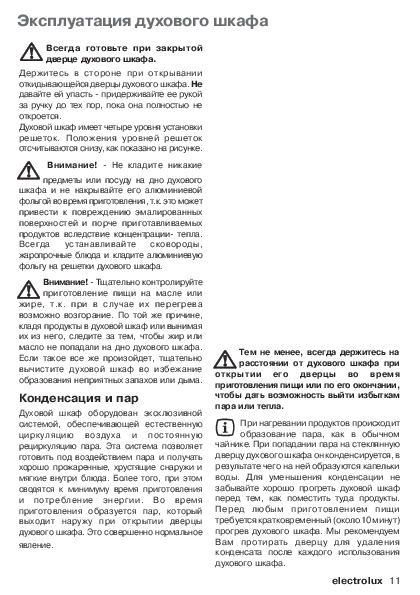 Эксплуатация духового шкафа

Всегда готовьте при закрытой дверце духового шкафа.

Держитесь в стороне при открывании откидывающейся дверцы духового шкафа. Не давайте ей упасть - придерживайте ее рукой за ручку до тех пор, пока она полностью не откроется.
Духовой шкаф имеет четыре уровня установки решеток. Положения уровней решеток отсчитываются снизу, как показано на рисунке.

Внимание! - Не кладите никакие предметы или посуду на дно духового шкафа и не накрывайте его алюминиевой фольгой во время приготовления, т.к. это может привести к повреждению эмалированных поверхностей и порче приготавливаемых продуктов вследствие концентрации- тепла. Всегда устанавливайте сковороды, жаропрочные блюда и кладите алюминиевую фольгу на решетки духового шкафа.

Внимание! - Тщательно контролируйте приготовление пищи на масле или жире, т.к. при в случае их перегрева возможно возгорание. По той же причине, кладя продукты в духовой шкаф или вынимая их из него, следите за тем, чтобы жир или масло не попадали на дно духового шкафа. Если такое все же произойдет, тщательно вычистите духовой шкаф во избежание образования неприятных запахов или дыма.

Конденсация и пар

Духовой шкаф оборудован эксклюзивной системой, обеспечивающей естественную циркуляцию воздуха и постоянную рециркуляцию пара. Эта система позволяет готовить под воздействием пара и получать хорошо прожаренные, хрустящие снаружи и мягкие внутри блюда. Более того, при этом сводятся к минимуму время приготовления и потребление энергии. Во время приготовления образуется пар, который выходит наружу при открытии дверцы духового шкафа. Это совершенно нормальное явление.

Тем не менее, всегда держитесь на расстоянии от духового шкафа при открытии его дверцы во время приготовления пищи или по его окончании, чтобы дать возможность выйти избыткам пара или тепла.

При нагревании продуктов происходит образование пара, как в обычном чайнике. При попадании пара на стеклянную дверцу духового шкафа он конденсируется, в результате чего на ней образуются капельки воды. Для уменьшения конденсации не забывайте хорошо прогреть духовой шкаф перед тем, как поместить туда продукты. Перед любым приготовлением пищи требуется кратковременный (около 10 минут) прогрев духового шкафа. Мы рекомендуем Вам протирать дверцу для удаления конденсата после каждого использования духового шкафа.

electrolux 11